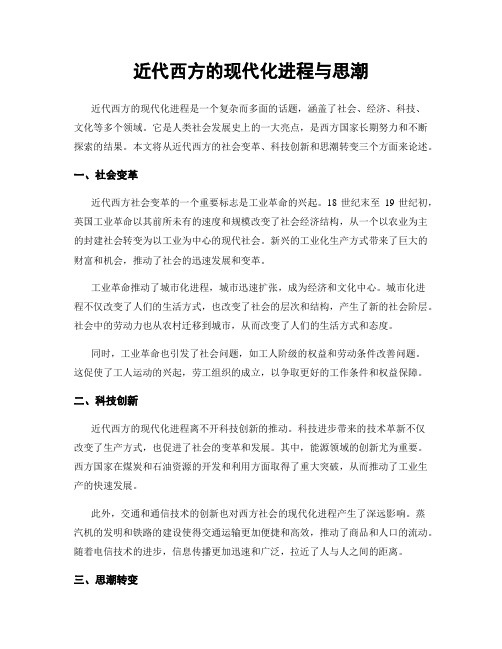 近代西方的现代化进程与思潮

近代西方的现代化进程是一个复杂而多面的话题，涵盖了社会、经济、科技、文化等多个领域。它是人类社会发展史上的一大亮点，是西方国家长期努力和不断探索的结果。本文将从近代西方的社会变革、科技创新和思潮转变三个方面来论述。

一、社会变革

近代西方社会变革的一个重要标志是工业革命的兴起。18 世纪末至 19 世纪初，英国工业革命以其前所未有的速度和规模改变了社会经济结构，从一个以农业为主的封建社会转变为以工业为中心的现代社会。新兴的工业化生产方式带来了巨大的财富和机会，推动了社会的迅速发展和变革。

工业革命推动了城市化进程，城市迅速扩张，成为经济和文化中心。城市化进程不仅改变了人们的生活方式，也改变了社会的层次和结构，产生了新的社会阶层。社会中的劳动力也从农村迁移到城市，从而改变了人们的生活方式和态度。

同时，工业革命也引发了社会问题，如工人阶级的权益和劳动条件改善问题。这促使了工人运动的兴起，劳工组织的成立，以争取更好的工作条件和权益保障。

二、科技创新

近代西方的现代化进程离不开科技创新的推动。科技进步带来的技术革新不仅改变了生产方式，也促进了社会的变革和发展。其中，能源领域的创新尤为重要。西方国家在煤炭和石油资源的开发和利用方面取得了重大突破，从而推动了工业生产的快速发展。

此外，交通和通信技术的创新也对西方社会的现代化进程产生了深远影响。蒸汽机的发明和铁路的建设使得交通运输更加便捷和高效，推动了商品和人口的流动。随着电信技术的进步，信息传播更加迅速和广泛，拉近了人与人之间的距离。

三、思潮转变